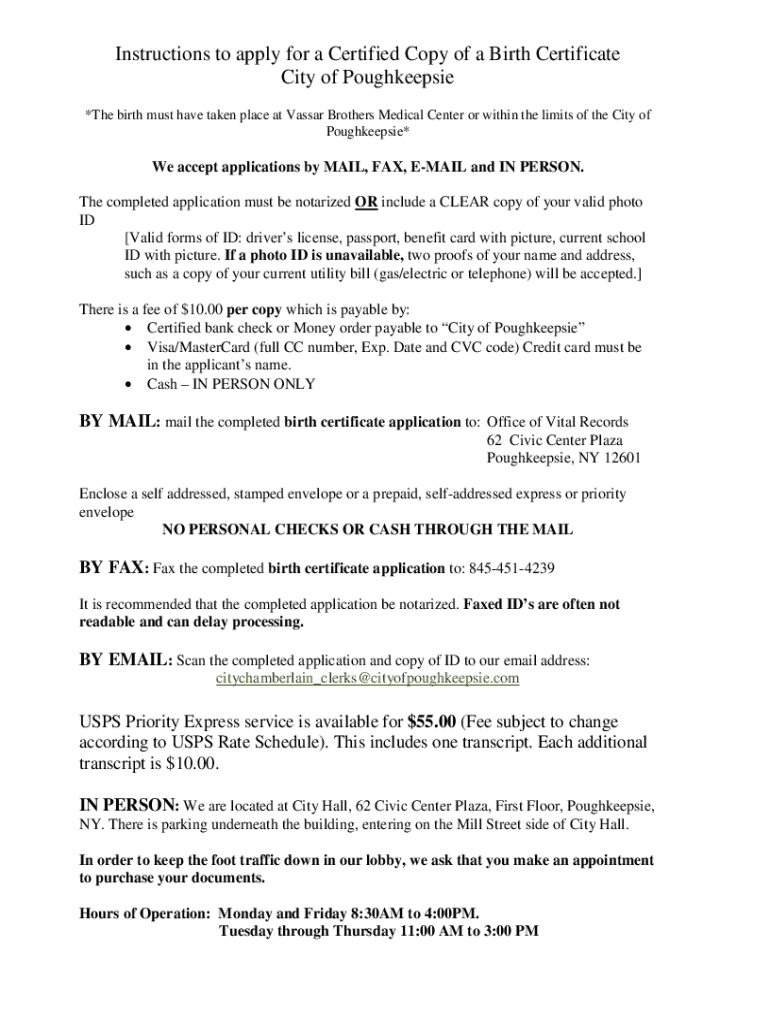 Instructions to apply for a Certified Copy of a Birth Certificate
City of Poughkeepsie

*The birth must have taken place at Vassar Brothers Medical Center or within the limits of the City of Poughkeepsie*

We accept applications by MAIL, FAX, E-MAIL and IN PERSON.

The completed application must be notarized OR include a CLEAR copy of your valid photo ID

[Valid forms of ID: driver's license, passport, benefit card with picture, current school ID with picture. If a photo ID is unavailable, two proofs of your name and address, such as a copy of your current utility bill (gas/electric or telephone) will be accepted.]

There is a fee of $10.00 per copy which is payable by:
• Certified bank check or Money order payable to "City of Poughkeepsie"
• Visa/MasterCard (full CC number, Exp. Date and CVC code) Credit card must be in the applicant's name.
• Cash – IN PERSON ONLY

BY MAIL: mail the completed birth certificate application to: Office of Vital Records
62 Civic Center Plaza
Poughkeepsie, NY 12601

Enclose a self addressed, stamped envelope or a prepaid, self-addressed express or priority envelope
NO PERSONAL CHECKS OR CASH THROUGH THE MAIL

BY FAX: Fax the completed birth certificate application to: 845-451-4239

It is recommended that the completed application be notarized. Faxed ID's are often not readable and can delay processing.

BY EMAIL: Scan the completed application and copy of ID to our email address:
citychamberlain_clerks@cityofpoughkeepsie.com

USPS Priority Express service is available for $55.00 (Fee subject to change according to USPS Rate Schedule). This includes one transcript. Each additional transcript is $10.00.

IN PERSON: We are located at City Hall, 62 Civic Center Plaza, First Floor, Poughkeepsie, NY. There is parking underneath the building, entering on the Mill Street side of City Hall.

In order to keep the foot traffic down in our lobby, we ask that you make an appointment to purchase your documents.

Hours of Operation: Monday and Friday 8:30AM to 4:00PM.
Tuesday through Thursday 11:00 AM to 3:00 PM